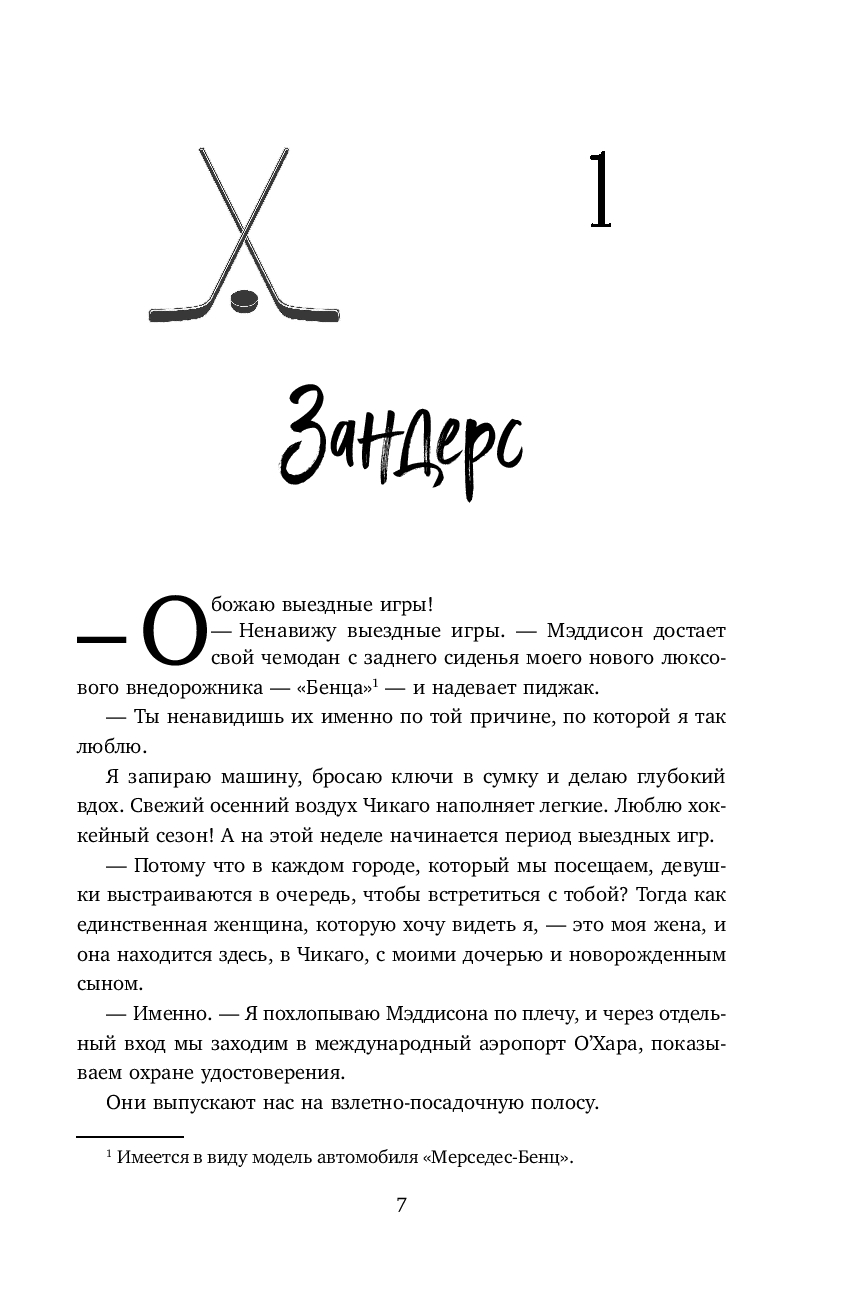 1

Зандерс

— Обожаю выездные игры!

— Ненавижу выездные игры. — Мэддисон достает свой чемодан с заднего сиденья моего нового люксового внедорожника — «Бенца»$^1$ — и надевает пиджак.

— Ты ненавидишь их именно по той причине, по которой я так люблю.

Я запираю машину, бросаю ключи в сумку и делаю глубокий вдох. Свежий осенний воздух Чикаго наполняет легкие. Люблю хоккейный сезон! А на этой неделе начинается период выездных игр.

— Потому что в каждом городе, который мы посещаем, девушки выстраиваются в очередь, чтобы встретиться с тобой? Тогда как единственная женщина, которую хочу видеть я, — это моя жена, и она находится здесь, в Чикаго, с моими дочерью и новорожденным сыном.

— Именно. — Я похлопываю Мэддисона по плечу, и через отдельный вход мы заходим в международный аэропорт О'Хара, показываем охране удостоверения.

Они выпускают нас на взлетно-посадочную полосу.

$^1$ Имеется в виду модель автомобиля «Мерседес-Бенц».

7